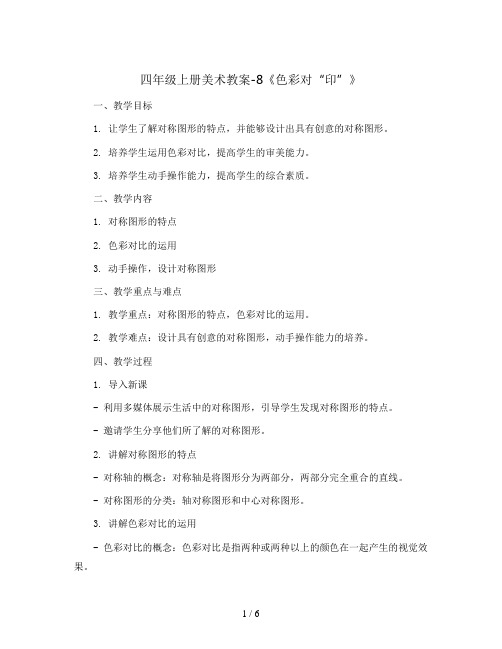 四年级上册美术教案-8《色彩对“印”》

一、教学目标

1. 让学生了解对称图形的特点，并能够设计出具有创意的对称图形。

2. 培养学生运用色彩对比，提高学生的审美能力。

3. 培养学生动手操作能力，提高学生的综合素质。

二、教学内容

1. 对称图形的特点

2. 色彩对比的运用

3. 动手操作，设计对称图形

三、教学重点与难点

1. 教学重点：对称图形的特点，色彩对比的运用。

2. 教学难点：设计具有创意的对称图形，动手操作能力的培养。

四、教学过程

1. 导入新课

- 利用多媒体展示生活中的对称图形，引导学生发现对称图形的特点。

- 邀请学生分享他们所了解的对称图形。

2. 讲解对称图形的特点

- 对称轴的概念：对称轴是将图形分为两部分，两部分完全重合的直线。

- 对称图形的分类：轴对称图形和中心对称图形。

3. 讲解色彩对比的运用

- 色彩对比的概念：色彩对比是指两种或两种以上的颜色在一起产生的视觉效果。

1 / 6